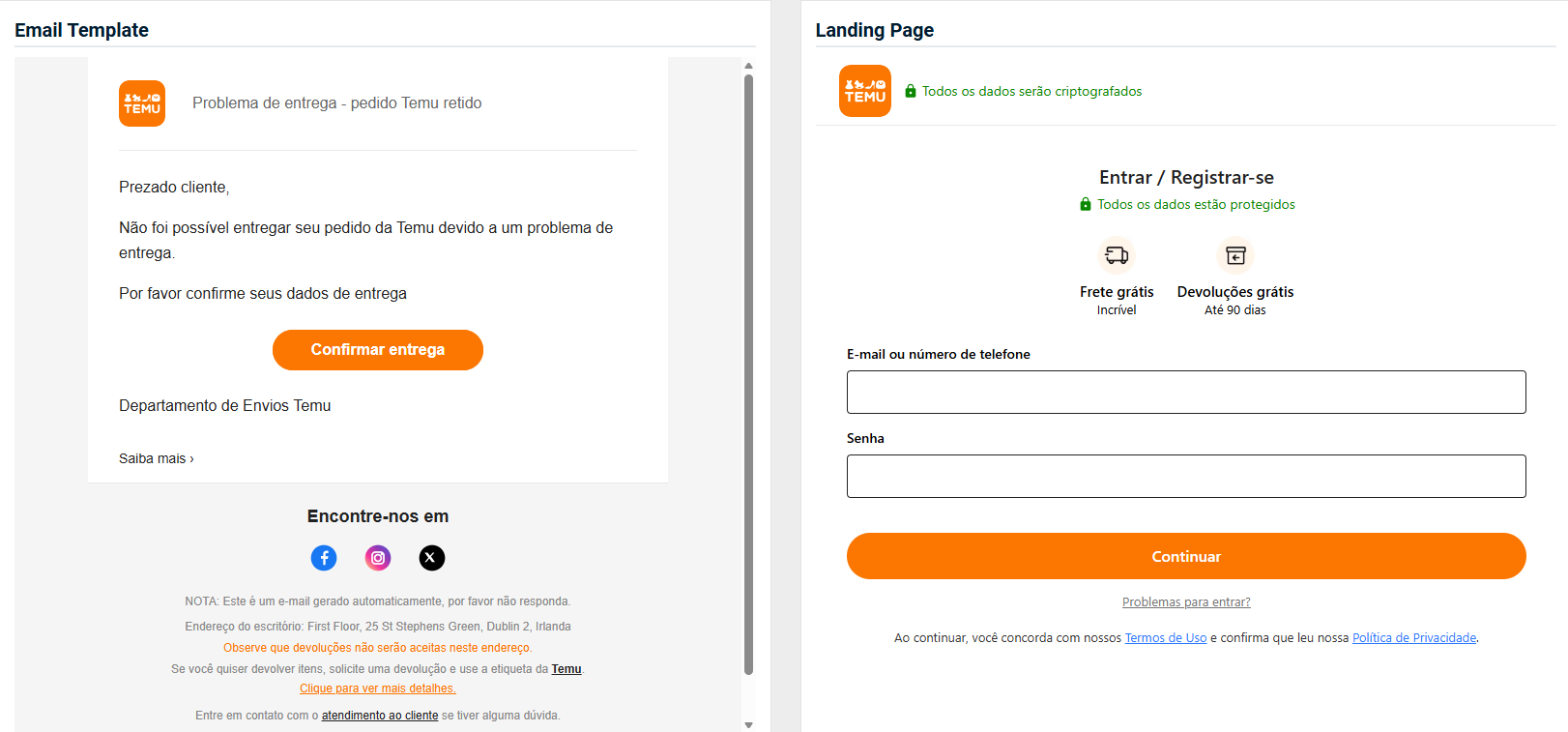 Email Template

TEMU

Problema de entrega - pedido Temu retido

Prezado cliente,

Não foi possível entregar seu pedido da Temu devido a um problema de entrega.

Por favor confirme seus dados de entrega

Confirmar entrega

Departamento de Envios Temu

Saiba mais ›

Encontre-nos em

NOTA: Este é um e-mail gerado automaticamente, por favor não responda.

Endereço do escritório: First Floor, 25 St Stephens Green, Dublin 2, Irlanda

Observe que devoluções não serão aceitas neste endereço.

Se você quiser devolver itens, solicite uma devolução e use a etiqueta da Temu.

Clique para ver mais detalhes.

Entre em contato com o atendimento ao cliente se tiver alguma dúvida.

Landing Page

TEMU

Todos os dados serão criptografados

Entrar / Registrar-se

Todos os dados estão protegidos

Frete grátis
Incrível

Devoluções grátis
Até 90 dias

E-mail ou número de telefone

Senha

Continuar

Problemas para entrar?

Ao continuar, você concorda com nossos Termos de Uso e confirma que leu nossa Política de Privacidade.